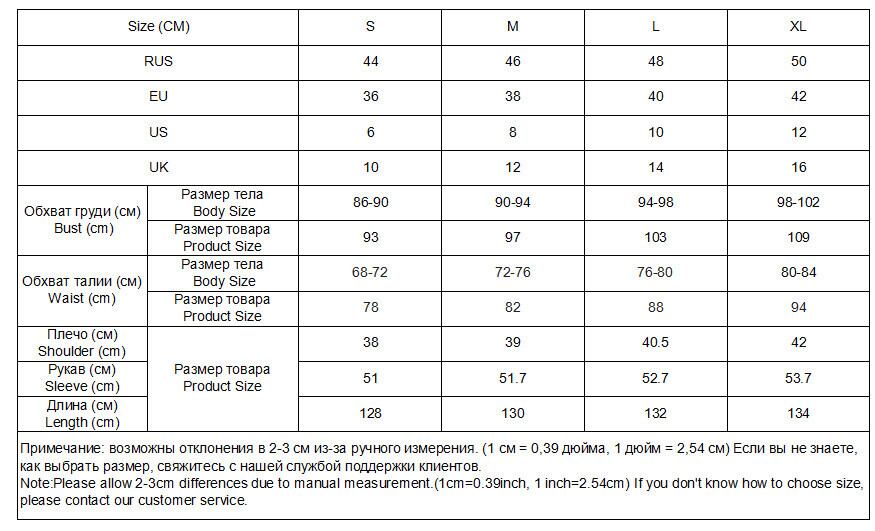 | Size (CM) | | S | M | L | XL |
|---|---|---|---|---|---|
| RUS | | 44 | 46 | 48 | 50 |
| EU | | 36 | 38 | 40 | 42 |
| US | | 6 | 8 | 10 | 12 |
| UK | | 10 | 12 | 14 | 16 |
| Обхват груди (см) Bust (cm) | Размер тела Body Size | 86-90 | 90-94 | 94-98 | 98-102 |
| | Размер товара Product Size | 93 | 97 | 103 | 109 |
| Обхват талии (см) Waist (cm) | Размер тела Body Size | 68-72 | 72-76 | 76-80 | 80-84 |
| | Размер товара Product Size | 78 | 82 | 88 | 94 |
| Плечо (см) Shoulder (cm) | Размер товара Product Size | 38 | 39 | 40.5 | 42 |
| Рукав (см) Sleeve (cm) | | 51 | 51.7 | 52.7 | 53.7 |
| Длина (см) Length (cm) | | 128 | 130 | 132 | 134 |

Примечание: возможны отклонения в 2-3 см из-за ручного измерения. (1 см = 0,39 дюйма, 1 дюйм = 2,54 см) Если вы не знаете, как выбрать размер, свяжитесь с нашей службой поддержки клиентов.
Note:Please allow 2-3cm differences due to manual measurement.(1cm=0.39inch, 1 inch=2.54cm) If you don't know how to choose size, please contact our customer service.